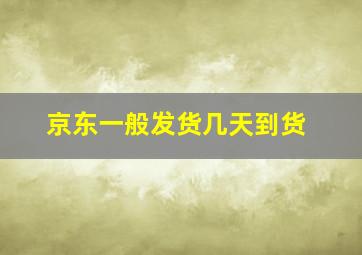 京东一般发货几天到货